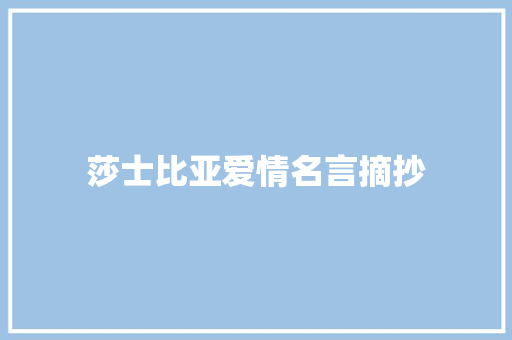 莎士比亚爱情名言摘抄